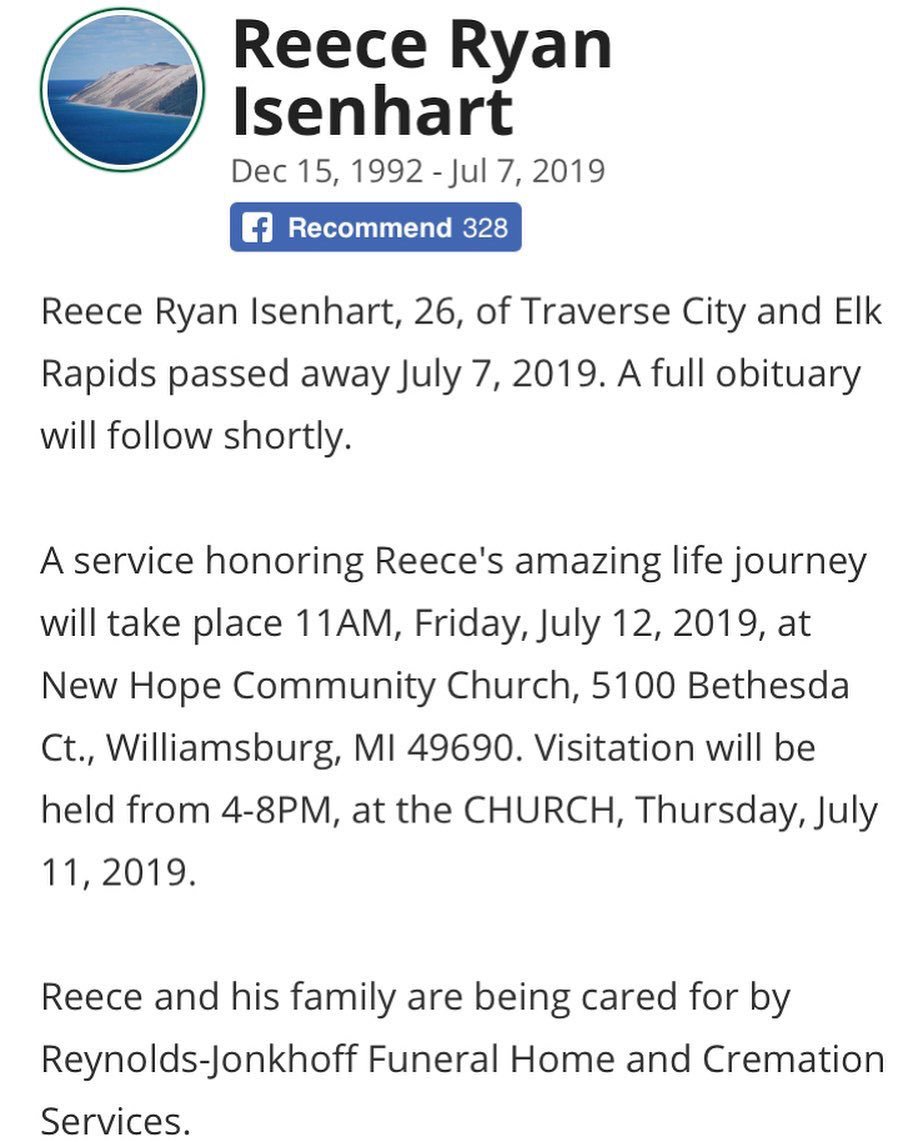 Reece Ryan Isenhart

Dec 15, 1992 - Jul 7, 2019

Recommend 328

Reece Ryan Isenhart, 26, of Traverse City and Elk Rapids passed away July 7, 2019. A full obituary will follow shortly.

A service honoring Reece's amazing life journey will take place 11AM, Friday, July 12, 2019, at New Hope Community Church, 5100 Bethesda Ct., Williamsburg, MI 49690. Visitation will be held from 4-8PM, at the CHURCH, Thursday, July 11, 2019.

Reece and his family are being cared for by Reynolds-Jonkhoff Funeral Home and Cremation Services.